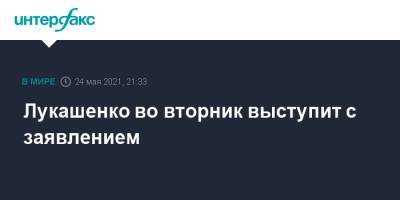 интерфакс

В МИРЕ 24 мая 2021, 21:33

Лукашенко во вторник выступит с заявлением